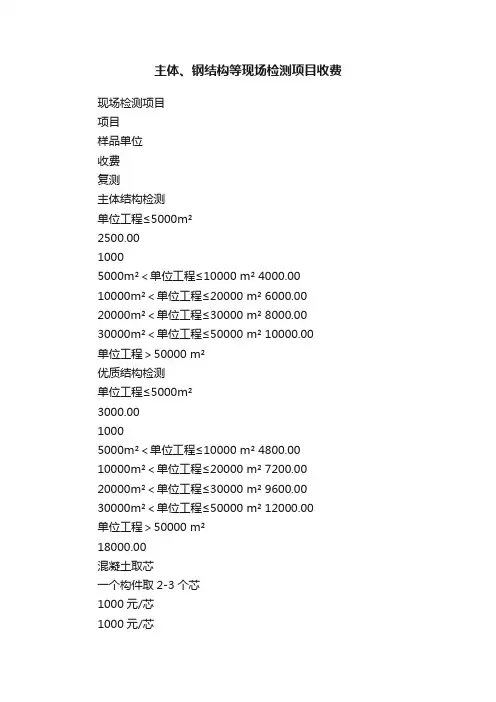 主体、钢结构等现场检测项目收费

现场检测项目

项目

样品单位

收费

复测

主体结构检测

单位工程≤5000m²

2500.00

1000

5000m²＜单位工程≤10000 m² 4000.00

10000m²＜单位工程≤20000 m² 6000.00

20000m²＜单位工程≤30000 m² 8000.00

30000m²＜单位工程≤50000 m² 10000.00

单位工程＞50000 m²

优质结构检测

单位工程≤5000m²

3000.00

1000

5000m²＜单位工程≤10000 m² 4800.00

10000m²＜单位工程≤20000 m² 7200.00

20000m²＜单位工程≤30000 m² 9600.00

30000m²＜单位工程≤50000 m² 12000.00

单位工程＞50000 m²

18000.00

混凝土取芯

一个构件取 2-3 个芯

1000 元/芯

1000 元/芯